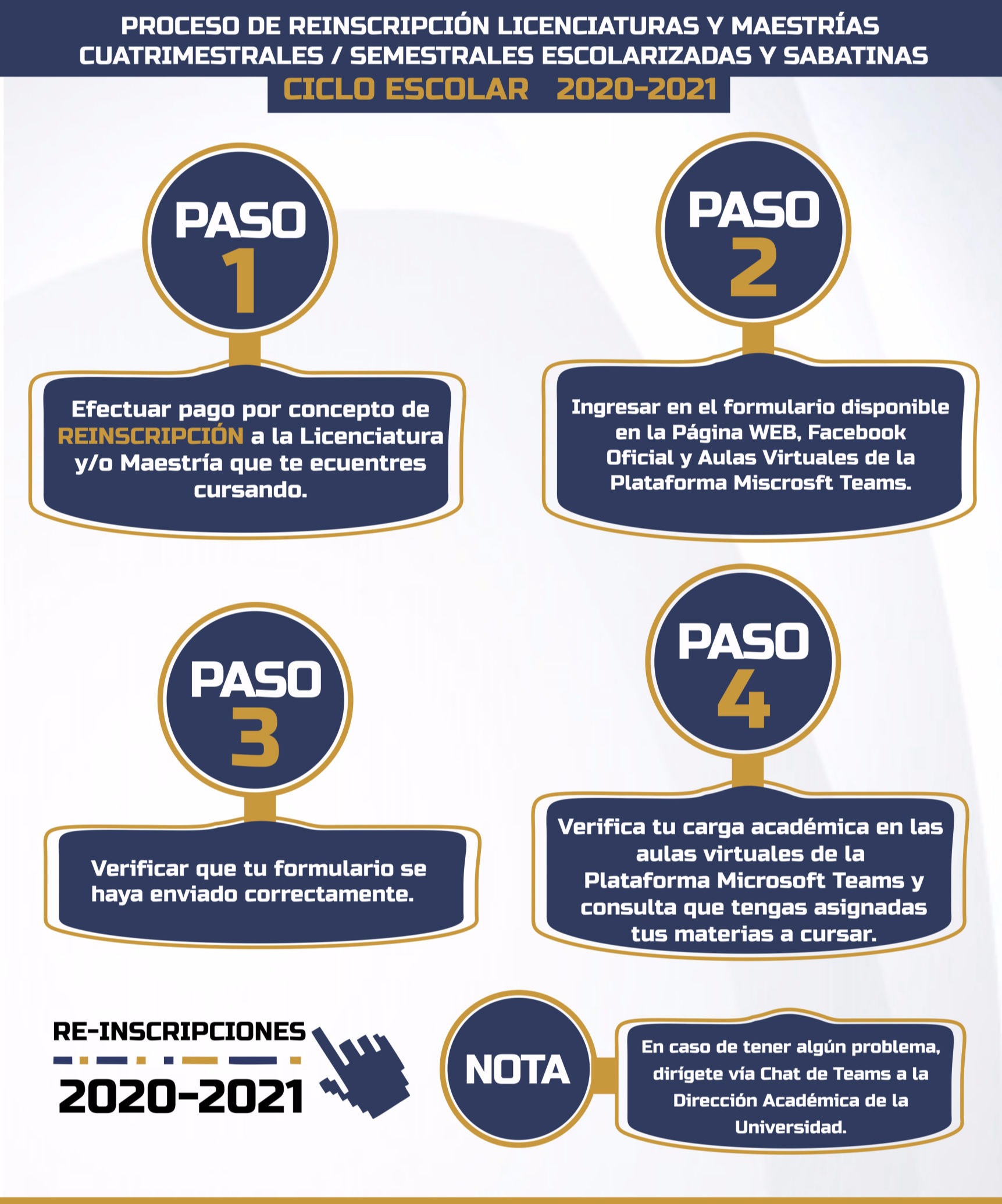 PROCESO DE REINSCRIPCIÓN LICENCIATURAS Y MAESTRÍAS CUATRIMESTRALES / SEMESTRALES ESCOLARIZADAS Y SABATINAS

CICLO ESCOLAR 2020-2021

PASO 1

Efectuar pago por concepto de REINSCRIPCIÓN a la Licenciatura y/o Maestría que te ecuentres cursando.

PASO 2

Ingresar en el formulario disponible en la Página WEB, Facebook Oficial y Aulas Virtuales de la Plataforma Miscrosft Teams.

PASO 3

Verificar que tu formulario se haya enviado correctamente.

PASO 4

Verifica tu carga académica en las aulas virtuales de la Plataforma Microsoft Teams y consulta que tengas asignadas tus materias a cursar.

RE-INSCRIPCIONES
2020-2021

NOTA

En caso de tener algún problema, dirígete vía Chat de Teams a la Dirección Académica de la Universidad.